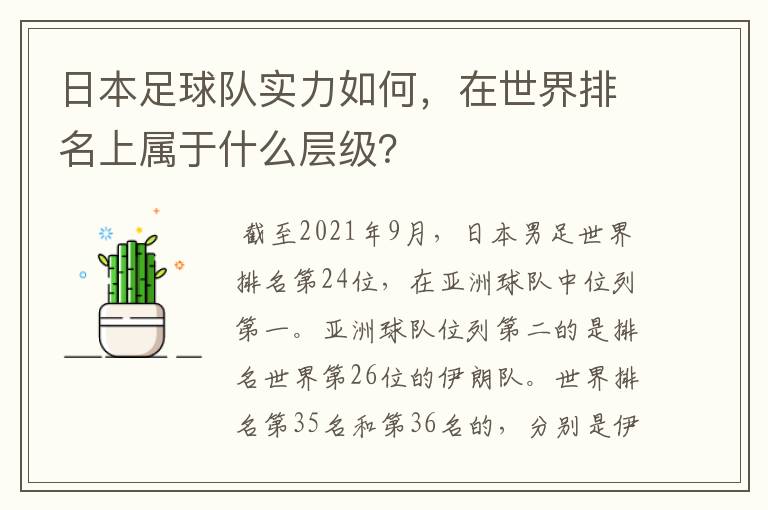 日本足球队实力如何，在世界排名上属于什么层级？

截至2021年9月，日本男足世界排名第24位，在亚洲球队中位列第一。亚洲球队位列第二的是排名世界第26位的伊朗队。世界排名第35名和第36名的，分别是伊